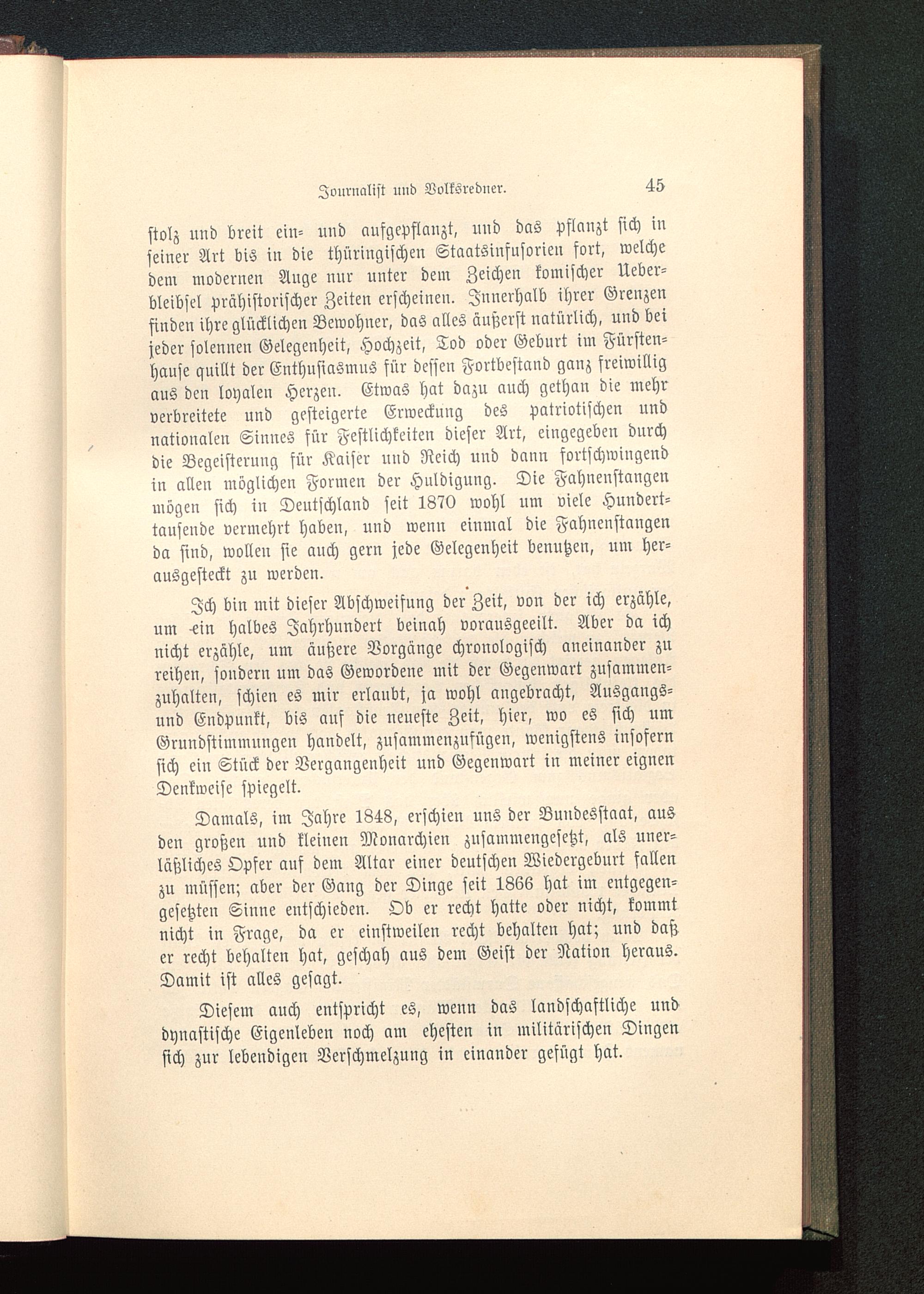 Journalist und Volksredner. 45

stolz und breit ein- und aufgepflanzt, und das pflanzt sich in seiner Art bis in die thüringischen Staatsinfusorien fort, welche dem modernen Auge nur unter dem Zeichen komischer Ueberbleibsel prähistorischer Zeiten erscheinen. Innerhalb ihrer Grenzen finden ihre glücklichen Bewohner, das alles äußerst natürlich, und bei jeder solennen Gelegenheit, Hochzeit, Tod oder Geburt im Fürstenhause quillt der Enthusiasmus für dessen Fortbestand ganz freiwillig aus den loyalen Herzen. Etwas hat dazu auch gethan die mehr verbreitete und gesteigerte Erweckung des patriotischen und nationalen Sinnes für Festlichkeiten dieser Art, eingegeben durch die Begeisterung für Kaiser und Reich und dann fortschwingend in allen möglichen Formen der Huldigung. Die Fahnenstangen mögen sich in Deutschland seit 1870 wohl um viele Hunderttausende vermehrt haben, und wenn einmal die Fahnenstangen da sind, wollen sie auch gern jede Gelegenheit benutzen, um herausgesteckt zu werden.

Ich bin mit dieser Abschweifung der Zeit, von der ich erzähle, um ein halbes Jahrhundert beinah vorausgeeilt. Aber da ich nicht erzähle, um äußere Vorgänge chronologisch aneinander zu reihen, sondern um das Gewordene mit der Gegenwart zusammenzuhalten, schien es mir erlaubt, ja wohl angebracht, Ausgangs- und Endpunkt, bis auf die neueste Zeit, hier, wo es sich um Grundstimmungen handelt, zusammenzufügen, wenigstens insofern sich ein Stück der Vergangenheit und Gegenwart in meiner eignen Denkweise spiegelt.

Damals, im Jahre 1848, erschien uns der Bundesstaat, aus den großen und kleinen Monarchien zusammengesetzt, als unerläßliches Opfer auf dem Altar einer deutschen Wiedergeburt fallen zu müssen; aber der Gang der Dinge seit 1866 hat im entgegengesetzten Sinne entschieden. Ob er recht hatte oder nicht, kommt nicht in Frage, da er einstweilen recht behalten hat; und daß er recht behalten hat, geschah aus dem Geist der Nation heraus. Damit ist alles gesagt.

Diesem auch entspricht es, wenn das landschaftliche und dynastische Eigenleben noch am ehesten in militärischen Dingen sich zur lebendigen Verschmelzung in einander gefügt hat.